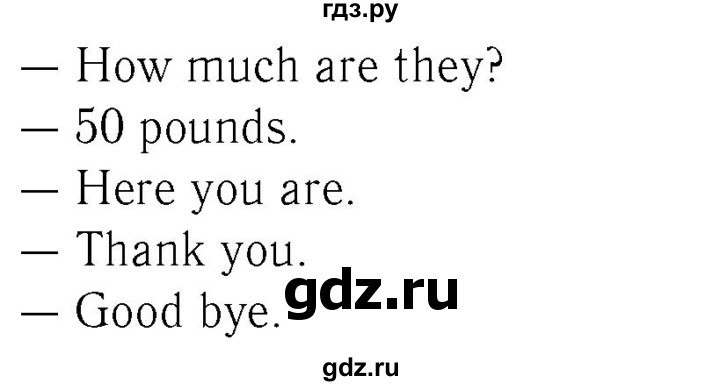 гдз.ру

— How much are they?
— 50 pounds.
— Here you are.
— Thank you.
— Good bye. gdz.ru

gdz.ru